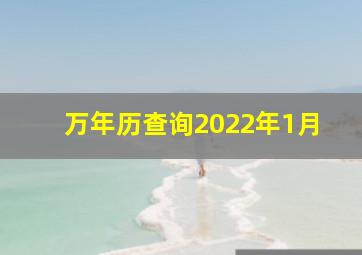 万年历查询2022年1月